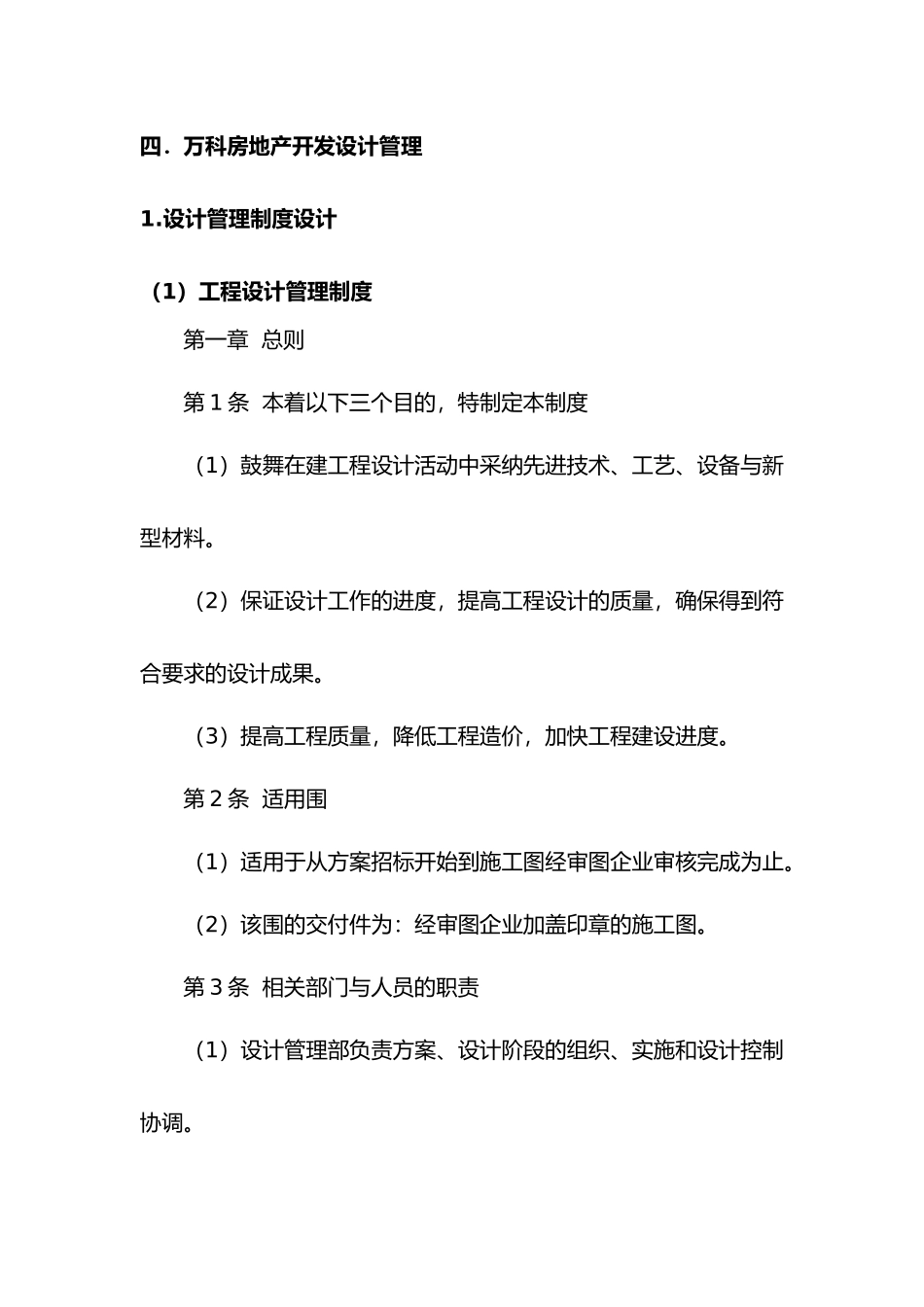 四．万科房地产开发设计管理

1.设计管理制度设计

（1）工程设计管理制度

第一章 总则

第 1 条 本着以下三个目的，特制定本制度

（1）鼓舞在建工程设计活动中采纳先进技术、工艺、设备与新型材料。

（2）保证设计工作的进度，提高工程设计的质量，确保得到符合要求的设计成果。

（3）提高工程质量，降低工程造价，加快工程建设进度。

第 2 条 适用围

（1）适用于从方案招标开始到施工图经审图企业审核完成为止。

（2）该围的交付件为：经审图企业加盖印章的施工图。

第 3 条 相关部门与人员的职责

（1）设计管理部负责方案、设计阶段的组织、实施和设计控制协调。